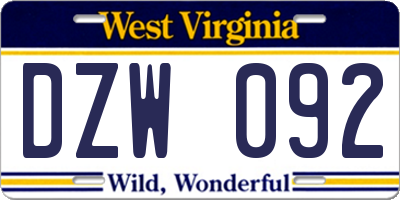 West Virginia

DZW 092

Wild, Wonderful